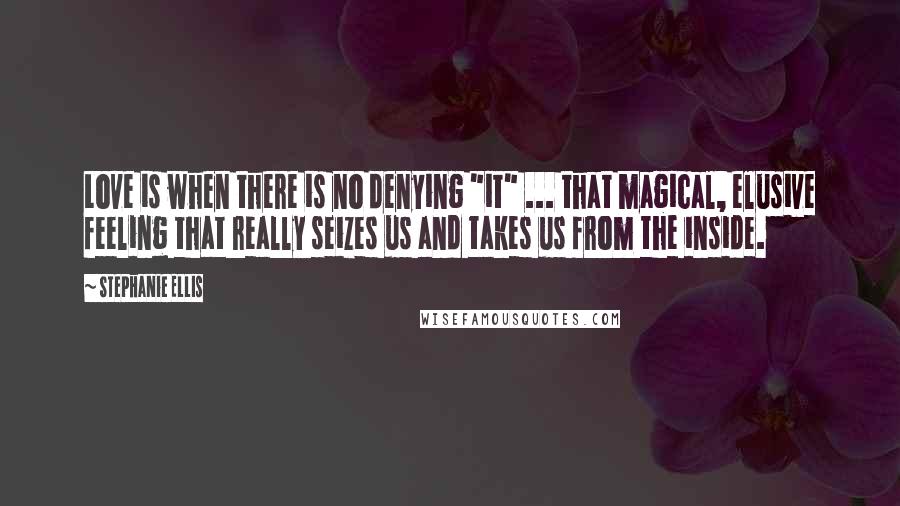 LOVE IS WHEN THERE IS NO DENYING "IT" ... THAT MAGICAL, ELUSIVE FEELING THAT REALLY SEIZES US AND TAKES US FROM THE INSIDE.

~ STEPHANIE ELLIS

WISEFAMOUSQUOTES.COM